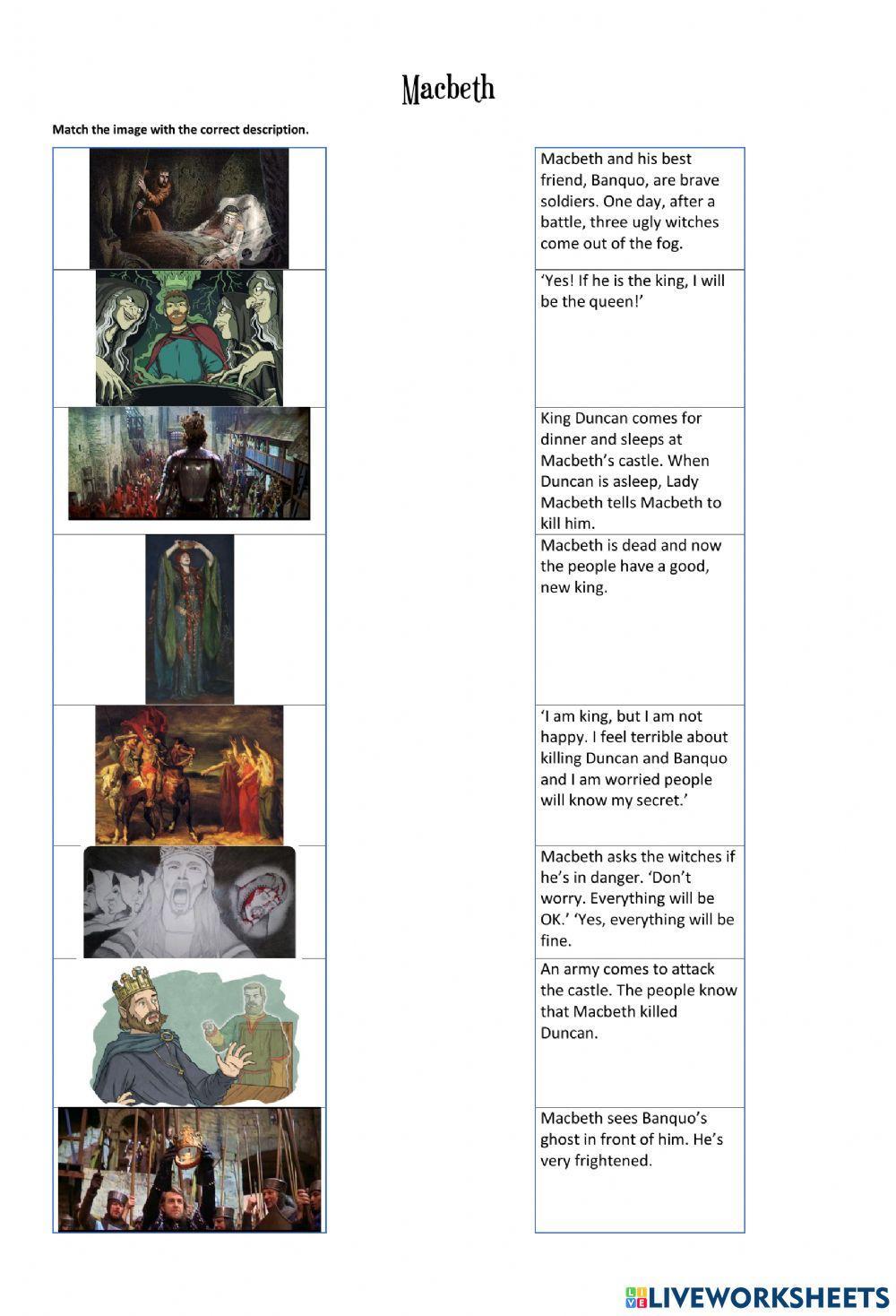 Macbeth

Match the image with the correct description.

Macbeth and his best friend, Banquo, are brave soldiers. One day, after a battle, three ugly witches come out of the fog.

'Yes! If he is the king, I will be the queen!'

King Duncan comes for dinner and sleeps at Macbeth's castle. When Duncan is asleep, Lady Macbeth tells Macbeth to kill him.

Macbeth is dead and now the people have a good, new king.

'I am king, but I am not happy. I feel terrible about killing Duncan and Banquo and I am worried people will know my secret.'

Macbeth asks the witches if he's in danger. 'Don't worry. Everything will be OK.' 'Yes, everything will be fine.

An army comes to attack the castle. The people know that Macbeth killed Duncan.

Macbeth sees Banquo's ghost in front of him. He's very frightened.

LIVEWORKSHEETS